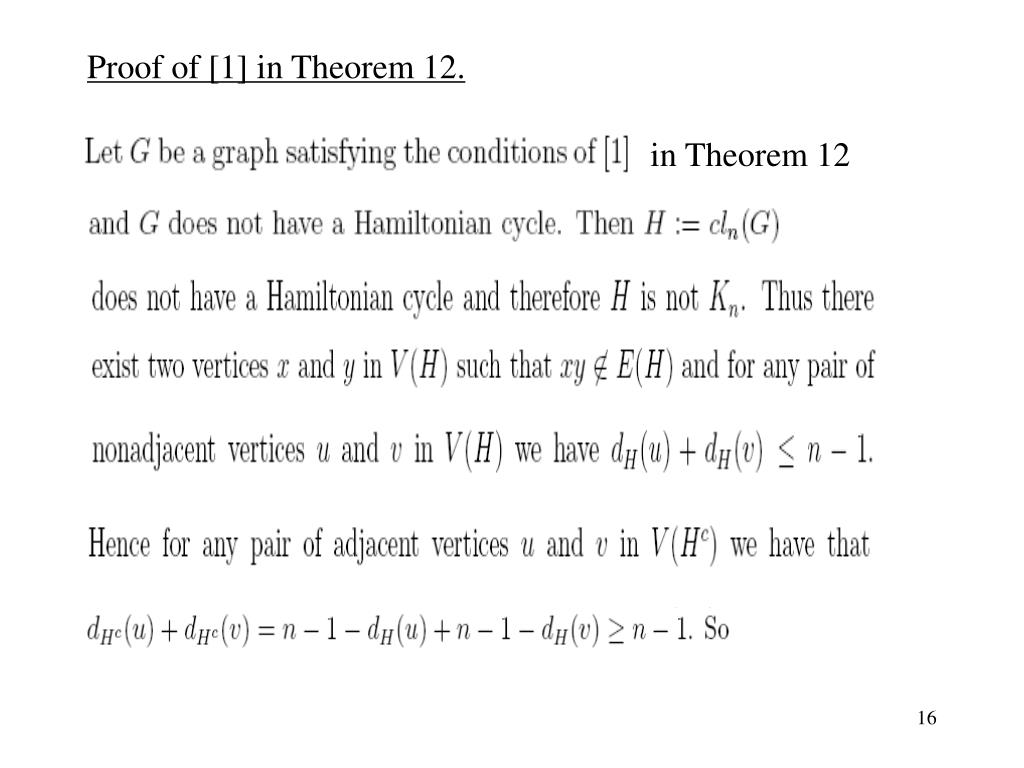 Proof of [1] in Theorem 12.

Let $G$ be a graph satisfying the conditions of [1] in Theorem 12 and $G$ does not have a Hamiltonian cycle. Then $H := cl_n(G)$ does not have a Hamiltonian cycle and therefore $H$ is not $K_n$. Thus there exist two vertices $x$ and $y$ in $V(H)$ such that $xy \notin E(H)$ and for any pair of nonadjacent vertices $u$ and $v$ in $V(H)$ we have $d_H(u) + d_H(v) \leq n - 1$.

Hence for any pair of adjacent vertices $u$ and $v$ in $V(H^c)$ we have that $d_{H^c}(u) + d_{H^c}(v) = n - 1 - d_H(u) + n - 1 - d_H(v) \geq n - 1$. So

16